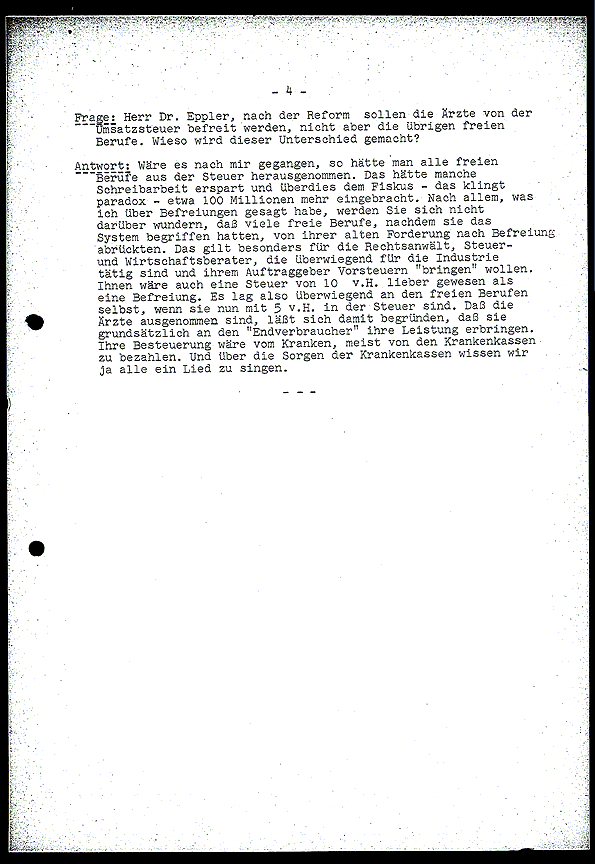 - 4 -

Frage: Herr Dr. Eppler, nach der Reform sollen die Ärzte von der Umsatzsteuer befreit werden, nicht aber die übrigen freien Berufe. Wieso wird dieser Unterschied gemacht?

Antwort: Wäre es nach mir gegangen, so hätte man alle freien Berufe aus der Steuer herausgenommen. Das hätte manche Schreibarbeit erspart und überdies dem Fiskus - das klingt paradox - etwa 100 Millionen mehr eingebracht. Nach allem, was ich über Befreiungen gesagt habe, werden Sie sich nicht darüber wundern, daß viele freie Berufe, nachdem sie das System begriffen hatten, von ihrer alten Forderung nach Befreiung abrückten. Das gilt besonders für die Rechtsanwält, Steuer- und Wirtschaftsberater, die überwiegend für die Industrie tätig sind und ihrem Auftraggeber Vorsteuern "bringen" wollen. Ihnen wäre auch eine Steuer von 10 v.H. lieber gewesen als eine Befreiung. Es lag also überwiegend an den freien Berufen selbst, wenn sie nun mit 5 v.H. in der Steuer sind. Daß die Ärzte ausgenommen sind, läßt sich damit begründen, daß sie grundsätzlich an den "Endverbraucher" ihre Leistung erbringen. Ihre Besteuerung wäre vom Kranken, meist von den Krankenkassen zu bezahlen. Und über die Sorgen der Krankenkassen wissen wir ja alle ein Lied zu singen.

- - -